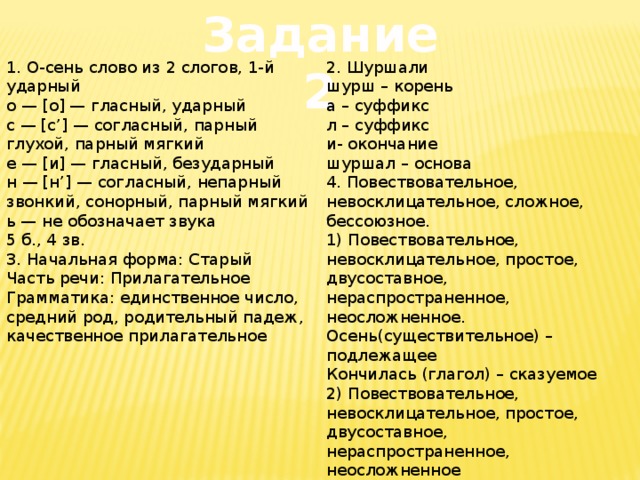 Задание 2

1. О-сень слово из 2 слогов, 1-й ударный
о — [о] — гласный, ударный
с — [с’] — согласный, парный глухой, парный мягкий
е — [и] — гласный, безударный
н — [н’] — согласный, непарный звонкий, сонорный, парный мягкий
ь — не обозначает звука
5 б., 4 зв.
3. Начальная форма: Старый
Часть речи: Прилагательное
Грамматика: единственное число, средний род, родительный падеж, качественное прилагательное

2. Шуршали
шурш – корень
а – суффикс
л – суффикс
и- окончание
шуршал – основа
4. Повествовательное, невосклицательное, сложное, бессоюзное.
1) Повествовательное, невосклицательное, простое, двусоставное, нераспространенное, неосложненное.
Осень(существительное) – подлежащее
Кончилась (глагол) – сказуемое
2) Повествовательное, невосклицательное, простое, двусоставное, нераспространенное, неосложненное